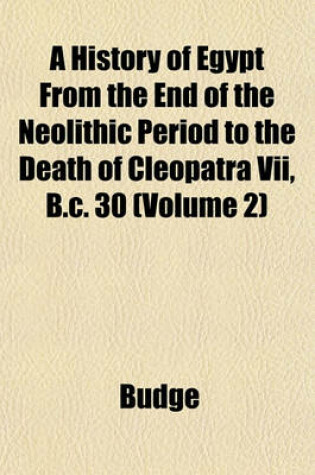 A History of Egypt From the End of the Neolithic Period to the Death of Cleopatra Vii, B.c. 30 (Volume 2)

Budge